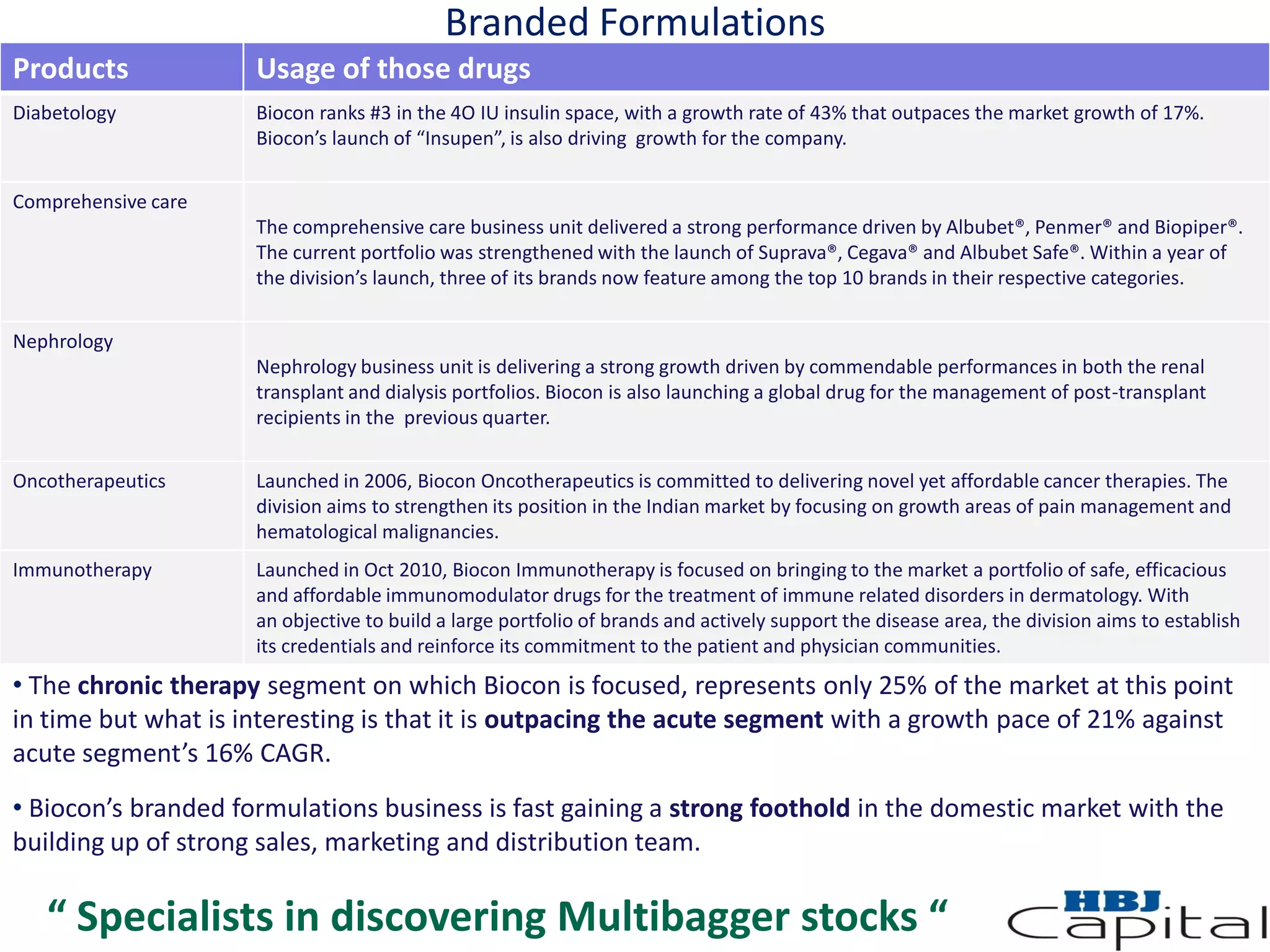 Branded Formulations

| Products | Usage of those drugs |
|---|---|
| Diabetology | Biocon ranks #3 in the 4O IU insulin space, with a growth rate of 43% that outpaces the market growth of 17%. Biocon's launch of "Insupen", is also driving growth for the company. |
| Comprehensive care | The comprehensive care business unit delivered a strong performance driven by Albubet®, Penmer® and Biopiper®. The current portfolio was strengthened with the launch of Suprava®, Cegava® and Albubet Safe®. Within a year of the division's launch, three of its brands now feature among the top 10 brands in their respective categories. |
| Nephrology | Nephrology business unit is delivering a strong growth driven by commendable performances in both the renal transplant and dialysis portfolios. Biocon is also launching a global drug for the management of post-transplant recipients in the previous quarter. |
| Oncotherapeutics | Launched in 2006, Biocon Oncotherapeutics is committed to delivering novel yet affordable cancer therapies. The division aims to strengthen its position in the Indian market by focusing on growth areas of pain management and hematological malignancies. |
| Immunotherapy | Launched in Oct 2010, Biocon Immunotherapy is focused on bringing to the market a portfolio of safe, efficacious and affordable immunomodulator drugs for the treatment of immune related disorders in dermatology. With an objective to build a large portfolio of brands and actively support the disease area, the division aims to establish its credentials and reinforce its commitment to the patient and physician communities. |

• The chronic therapy segment on which Biocon is focused, represents only 25% of the market at this point in time but what is interesting is that it is outpacing the acute segment with a growth pace of 21% against acute segment's 16% CAGR.

• Biocon's branded formulations business is fast gaining a strong foothold in the domestic market with the building up of strong sales, marketing and distribution team.

" Specialists in discovering Multibagger stocks "

HBJ Capital